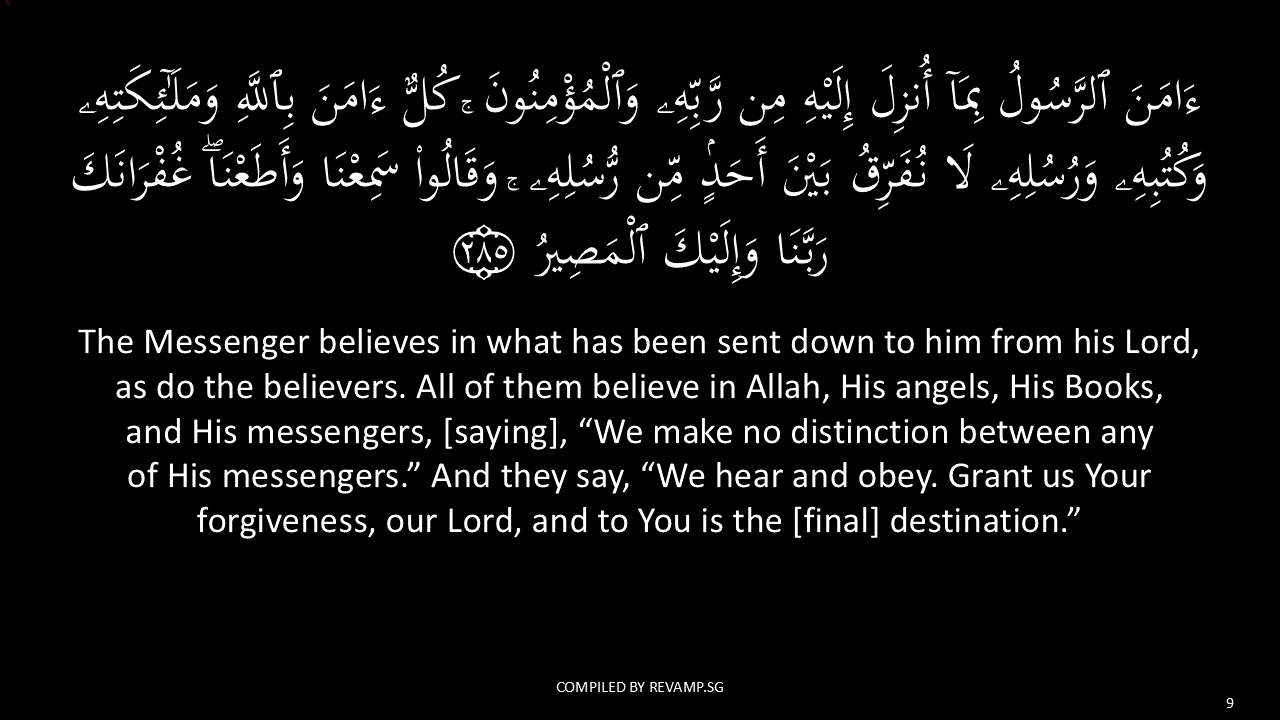 ءَامَنَ ٱلرَّسُولُ بِمَآ أُنزِلَ إِلَيْهِ مِن رَّبِّهِۦ وَٱلْمُؤْمِنُونَ ۚ كُلٌّ ءَامَنَ بِٱللَّهِ وَمَلَٰٓئِكَتِهِۦ وَكُتُبِهِۦ وَرُسُلِهِۦ لَا نُفَرِّقُ بَيْنَ أَحَدٍ مِّن رُّسُلِهِۦ ۚ وَقَالُوا۟ سَمِعْنَا وَأَطَعْنَا ۖ غُفْرَانَكَ رَبَّنَا وَإِلَيْكَ ٱلْمَصِيرُ ٢٨٥

The Messenger believes in what has been sent down to him from his Lord, as do the believers. All of them believe in Allah, His angels, His Books, and His messengers, [saying], "We make no distinction between any of His messengers." And they say, "We hear and obey. Grant us Your forgiveness, our Lord, and to You is the [final] destination."

COMPILED BY REVAMP.SG

9